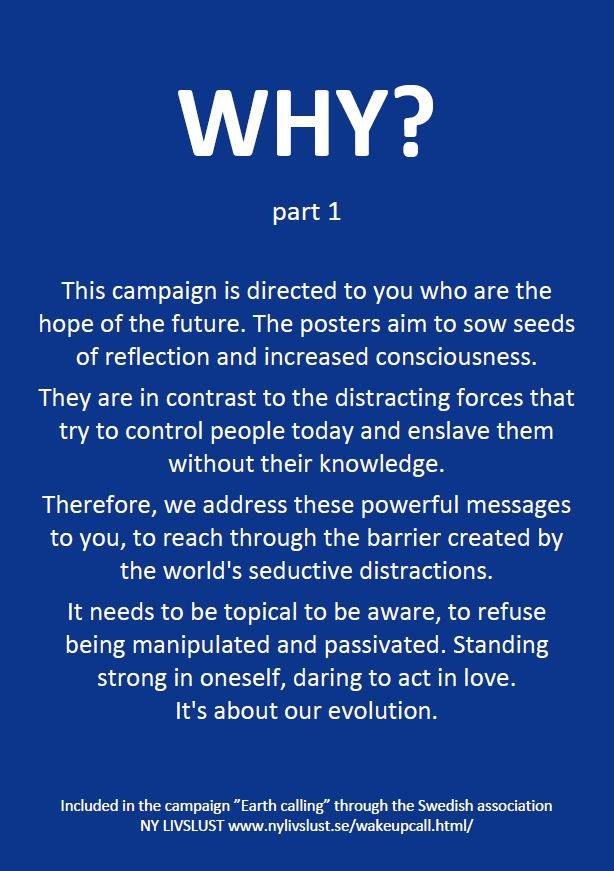 WHY?

part 1

This campaign is directed to you who are the hope of the future. The posters aim to sow seeds of reflection and increased consciousness.

They are in contrast to the distracting forces that try to control people today and enslave them without their knowledge.

Therefore, we address these powerful messages to you, to reach through the barrier created by the world's seductive distractions.

It needs to be topical to be aware, to refuse being manipulated and passivated. Standing strong in oneself, daring to act in love.
It's about our evolution.

Included in the campaign ”Earth calling” through the Swedish association NY LIVSLUST www.nylivslust.se/wakeupcall.html/